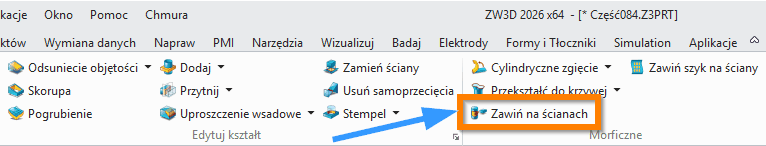 kacje Okno Pomoc Chmura

ZW3D 2026 x64 - [* Część084.Z3PRT]

któw Wymiana danych Napraw PMI Narzędzia Wizualizuj Badaj Elektrody Formy i Tłoczniki Simulation Aplikacje

Odsuniecie objętości
Skorupa
Pogrubienie
Dodaj
Przytnij
Uproszczenie wsadowe
Zamień ściany
Usuń samoprzecięcia
Stempel
Edytuj kształt

Cylindryczne zgięcie
Przekształć do krzywej
Zawiń na ścianach
Zawiń szyk na ściany
Morficzne